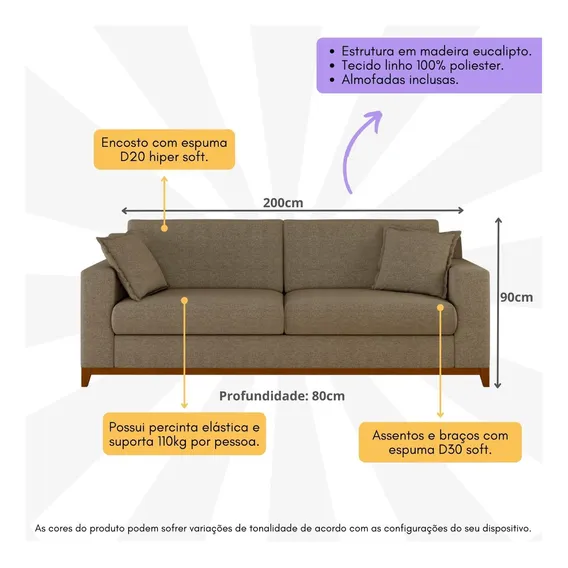 • Estrutura em madeira eucalipto.
• Tecido linho 100% poliester.
• Almofadas inclusas.

Encosto com espuma D20 hiper soft.

200cm

90cm

Profundidade: 80cm

Possui percinta elástica e suporta 110kg por pessoa.

Assentos e braços com espuma D30 soft.

As cores do produto podem sofrer variações de tonalidade de acordo com as configurações do seu dispositivo.